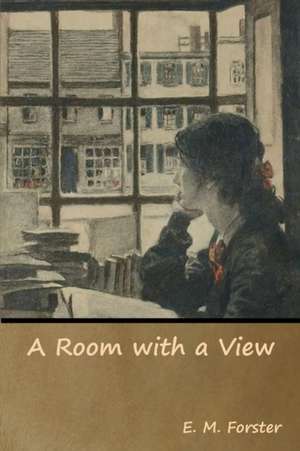 A Room with a View

E. M. Forster